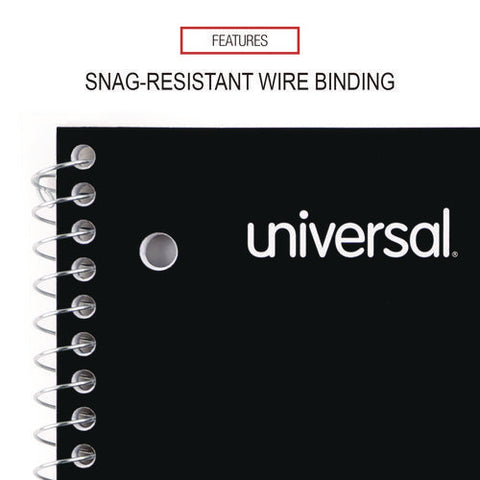 FEATURES

SNAG-RESISTANT WIRE BINDING

universal®